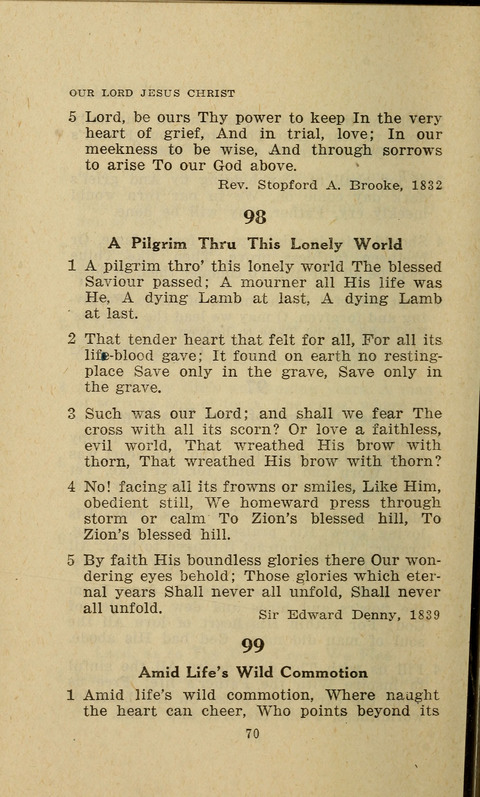 OUR LORD JESUS CHRIST

5 Lord, be ours Thy power to keep In the very heart of grief, And in trial, love; In our meekness to be wise, And through sorrows to arise To our God above.

Rev. Stopford A. Brooke, 1832

98

A Pilgrim Thru This Lonely World

1 A pilgrim thro' this lonely world The blessed Saviour passed; A mourner all His life was He, A dying Lamb at last, A dying Lamb at last.

2 That tender heart that felt for all, For all its life-blood gave; It found on earth no resting-place Save only in the grave, Save only in the grave.

3 Such was our Lord; and shall we fear The cross with all its scorn? Or love a faithless, evil world, That wreathed His brow with thorn, That wreathed His brow with thorn?

4 No! facing all its frowns or smiles, Like Him, obedient still, We homeward press through storm or calm To Zion's blessed hill, To Zion's blessed hill.

5 By faith His boundless glories there Our wondering eyes behold; Those glories which eternal years Shall never all unfold, Shall never all unfold.

Sir Edward Denny, 1839

99

Amid Life's Wild Commotion

1 Amid life's wild commotion, Where naught the heart can cheer, Who points beyond its

70